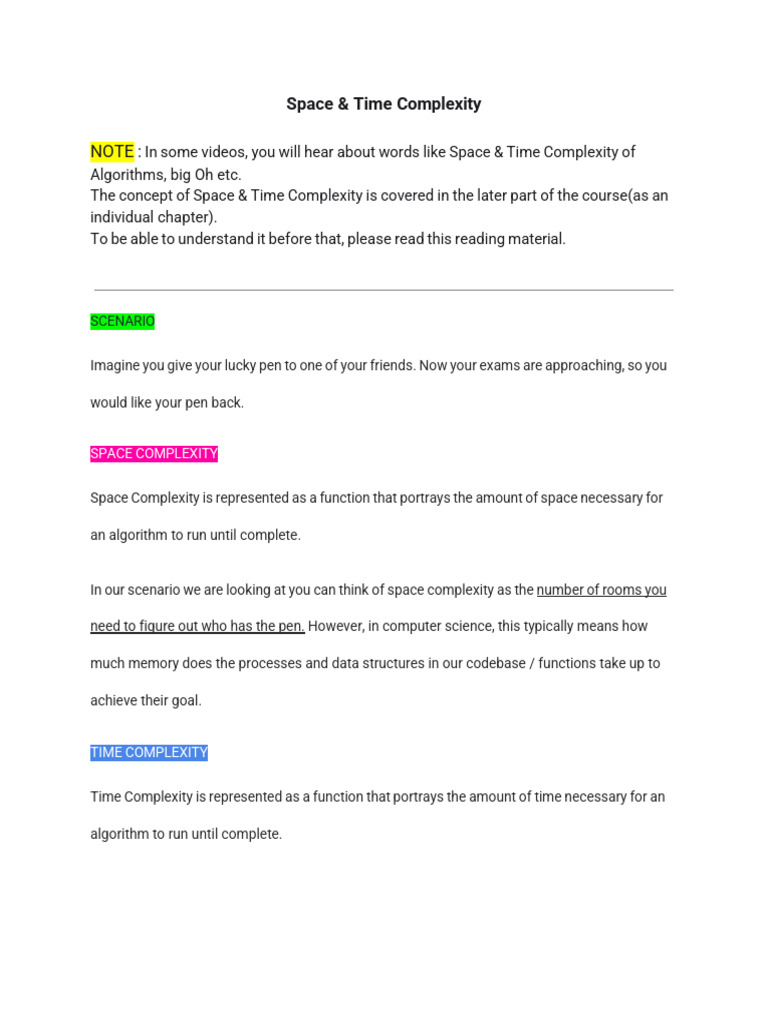 Space & Time Complexity

NOTE : In some videos, you will hear about words like Space & Time Complexity of Algorithms, big Oh etc.
The concept of Space & Time Complexity is covered in the later part of the course(as an individual chapter).
To be able to understand it before that, please read this reading material.

SCENARIO

Imagine you give your lucky pen to one of your friends. Now your exams are approaching, so you would like your pen back.

SPACE COMPLEXITY

Space Complexity is represented as a function that portrays the amount of space necessary for an algorithm to run until complete.

In our scenario we are looking at you can think of space complexity as the number of rooms you need to figure out who has the pen. However, in computer science, this typically means how much memory does the processes and data structures in our codebase / functions take up to achieve their goal.

TIME COMPLEXITY

Time Complexity is represented as a function that portrays the amount of time necessary for an algorithm to run until complete.